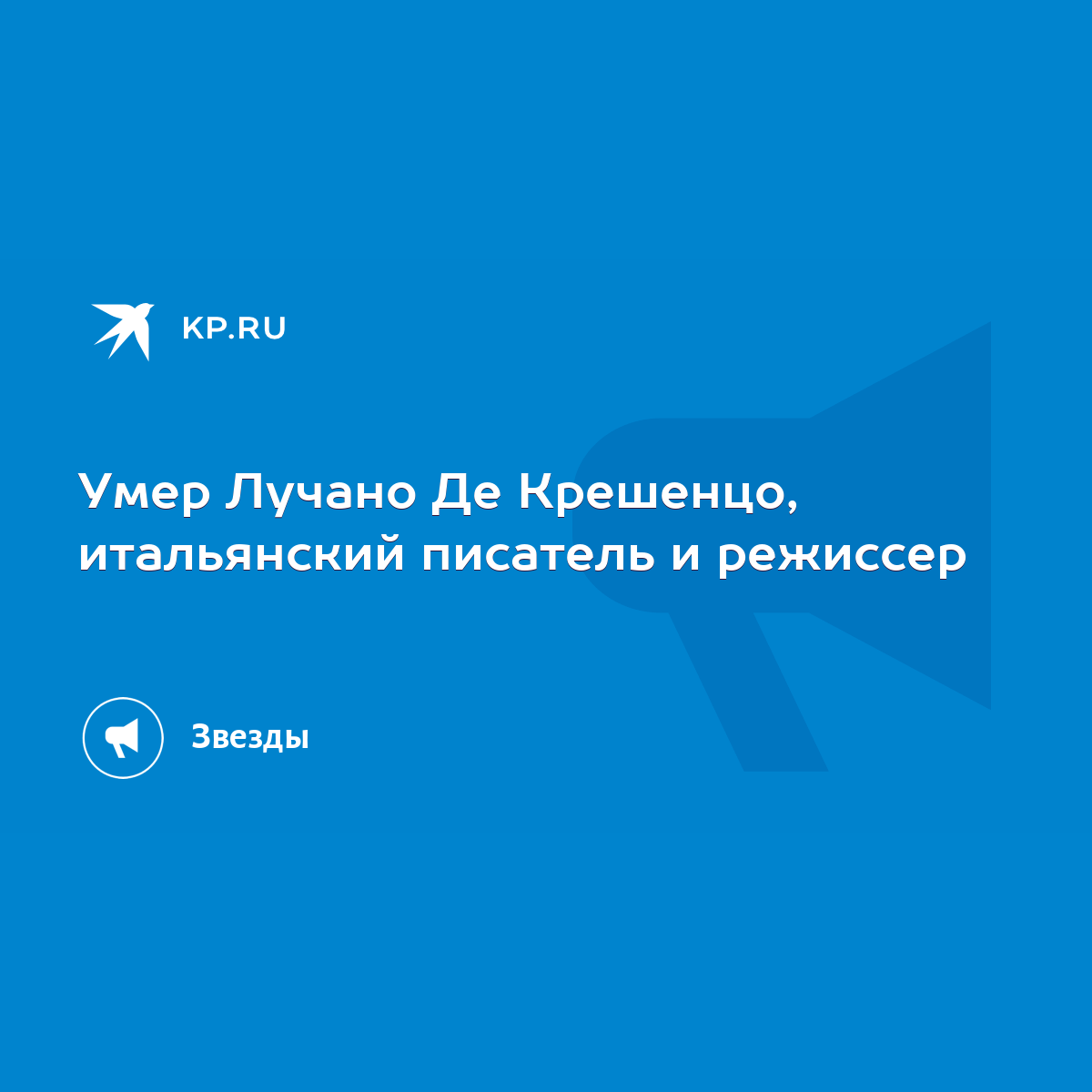 KP.RU

Умер Лучано Де Крешенцо, итальянский писатель и режиссер

Звезды